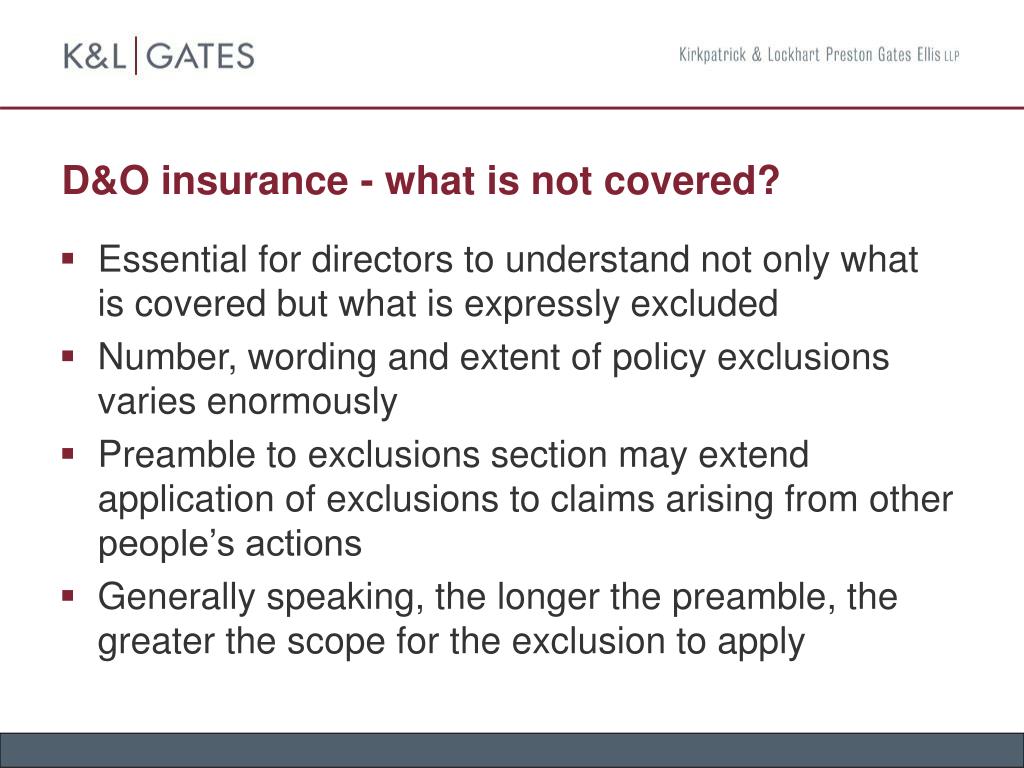 K&L | GATES

Kirkpatrick & Lockhart Preston Gates Ellis LLP

D&O insurance - what is not covered?

▪ Essential for directors to understand not only what is covered but what is expressly excluded
▪ Number, wording and extent of policy exclusions varies enormously
▪ Preamble to exclusions section may extend application of exclusions to claims arising from other people's actions
▪ Generally speaking, the longer the preamble, the greater the scope for the exclusion to apply